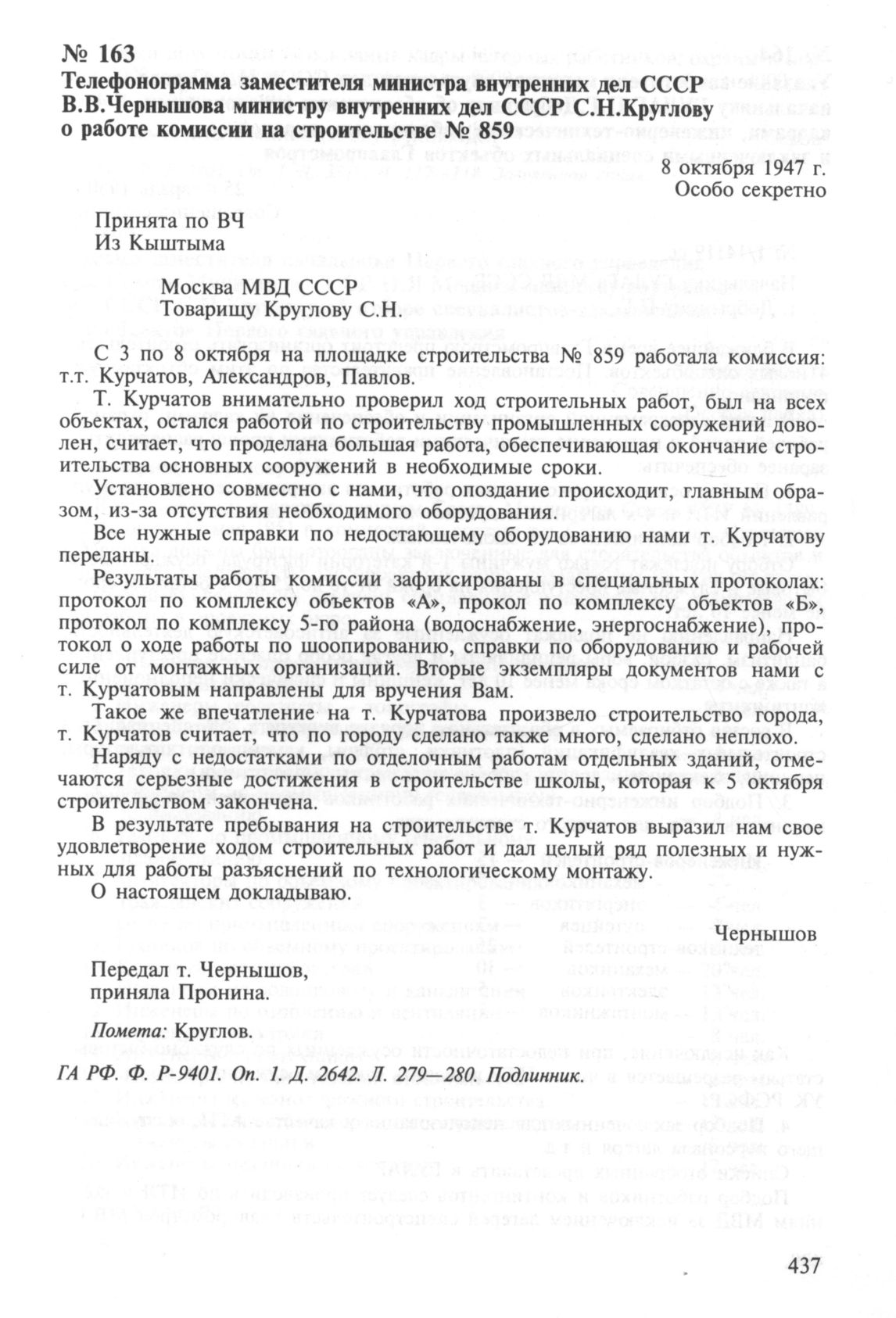 № 163
Телефонограмма заместителя министра внутренних дел СССР В.В.Чернышова министру внутренних дел СССР С.Н.Круглову о работе комиссии на строительстве № 859

8 октября 1947 г.
Особо секретно

Принята по ВЧ
Из Кыштыма

Москва МВД СССР
Товарищу Круглову С.Н.

С 3 по 8 октября на площадке строительства № 859 работала комиссия: т.т. Курчатов, Александров, Павлов.

Т. Курчатов внимательно проверил ход строительных работ, был на всех объектах, остался работой по строительству промышленных сооружений доволен, считает, что проделана большая работа, обеспечивающая окончание строительства основных сооружений в необходимые сроки.

Установлено совместно с нами, что опоздание происходит, главным образом, из-за отсутствия необходимого оборудования.

Все нужные справки по недостающему оборудованию нами т. Курчатову переданы.

Результаты работы комиссии зафиксированы в специальных протоколах: протокол по комплексу объектов «А», прокол по комплексу объектов «Б», протокол по комплексу 5-го района (водоснабжение, энергоснабжение), протокол о ходе работы по шоопированию, справки по оборудованию и рабочей силе от монтажных организаций. Вторые экземпляры документов нами с т. Курчатовым направлены для вручения Вам.

Такое же впечатление на т. Курчатова произвело строительство города, т. Курчатов считает, что по городу сделано также много, сделано неплохо.

Наряду с недостатками по отделочным работам отдельных зданий, отмечаются серьезные достижения в строительстве школы, которая к 5 октября строительством закончена.

В результате пребывания на строительстве т. Курчатов выразил нам свое удовлетворение ходом строительных работ и дал целый ряд полезных и нужных для работы разъяснений по технологическому монтажу.

О настоящем докладываю.

Чернышов

Передал т. Чернышов,
приняла Пронина.

Помета: Круглов.

ГА РФ. Ф. Р-9401. Оп. 1. Д. 2642. Л. 279—280. Подлинник.

437